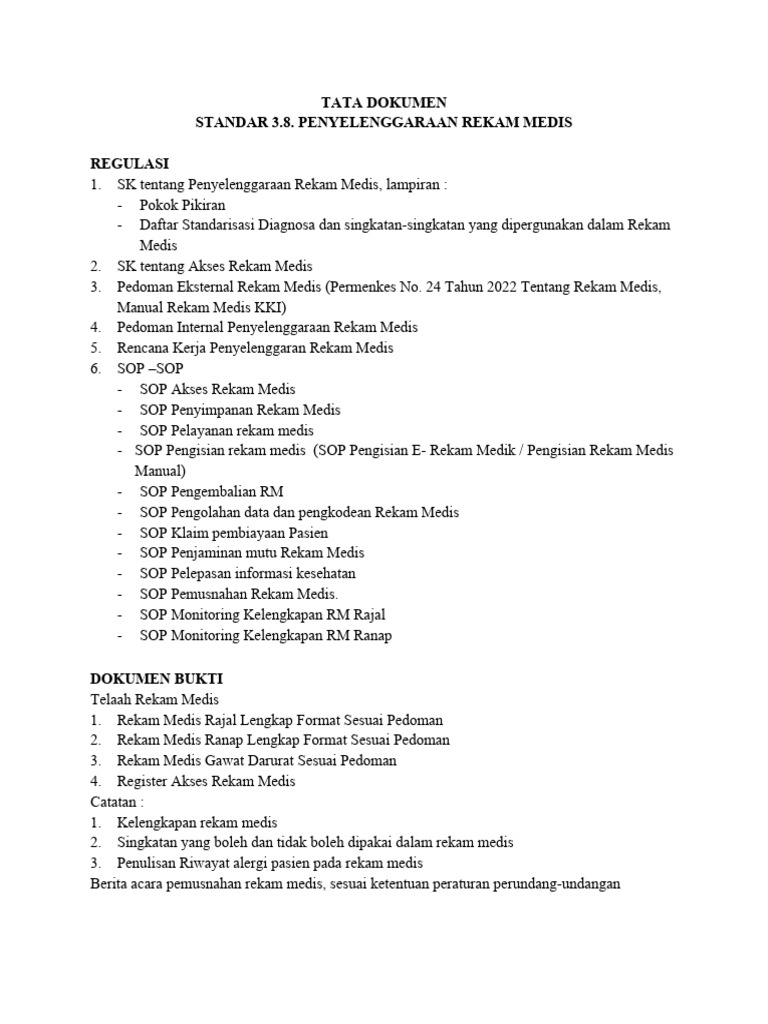 TATA DOKUMEN
STANDAR 3.8. PENYELENGGARAAN REKAM MEDIS

REGULASI
1. SK tentang Penyelenggaraan Rekam Medis, lampiran :
- Pokok Pikiran
- Daftar Standarisasi Diagnosa dan singkatan-singkatan yang dipergunakan dalam Rekam Medis
2. SK tentang Akses Rekam Medis
3. Pedoman Eksternal Rekam Medis (Permenkes No. 24 Tahun 2022 Tentang Rekam Medis, Manual Rekam Medis KKI)
4. Pedoman Internal Penyelenggaraan Rekam Medis
5. Rencana Kerja Penyelenggaran Rekam Medis
6. SOP –SOP
- SOP Akses Rekam Medis
- SOP Penyimpanan Rekam Medis
- SOP Pelayanan rekam medis
- SOP Pengisian rekam medis (SOP Pengisian E- Rekam Medik / Pengisian Rekam Medis Manual)
- SOP Pengembalian RM
- SOP Pengolahan data dan pengkodean Rekam Medis
- SOP Klaim pembiayaan Pasien
- SOP Penjaminan mutu Rekam Medis
- SOP Pelepasan informasi kesehatan
- SOP Pemusnahan Rekam Medis.
- SOP Monitoring Kelengkapan RM Rajal
- SOP Monitoring Kelengkapan RM Ranap

DOKUMEN BUKTI
Telaah Rekam Medis
1. Rekam Medis Rajal Lengkap Format Sesuai Pedoman
2. Rekam Medis Ranap Lengkap Format Sesuai Pedoman
3. Rekam Medis Gawat Darurat Sesuai Pedoman
4. Register Akses Rekam Medis
Catatan :
1. Kelengkapan rekam medis
2. Singkatan yang boleh dan tidak boleh dipakai dalam rekam medis
3. Penulisan Riwayat alergi pasien pada rekam medis
Berita acara pemusnahan rekam medis, sesuai ketentuan peraturan perundang-undangan